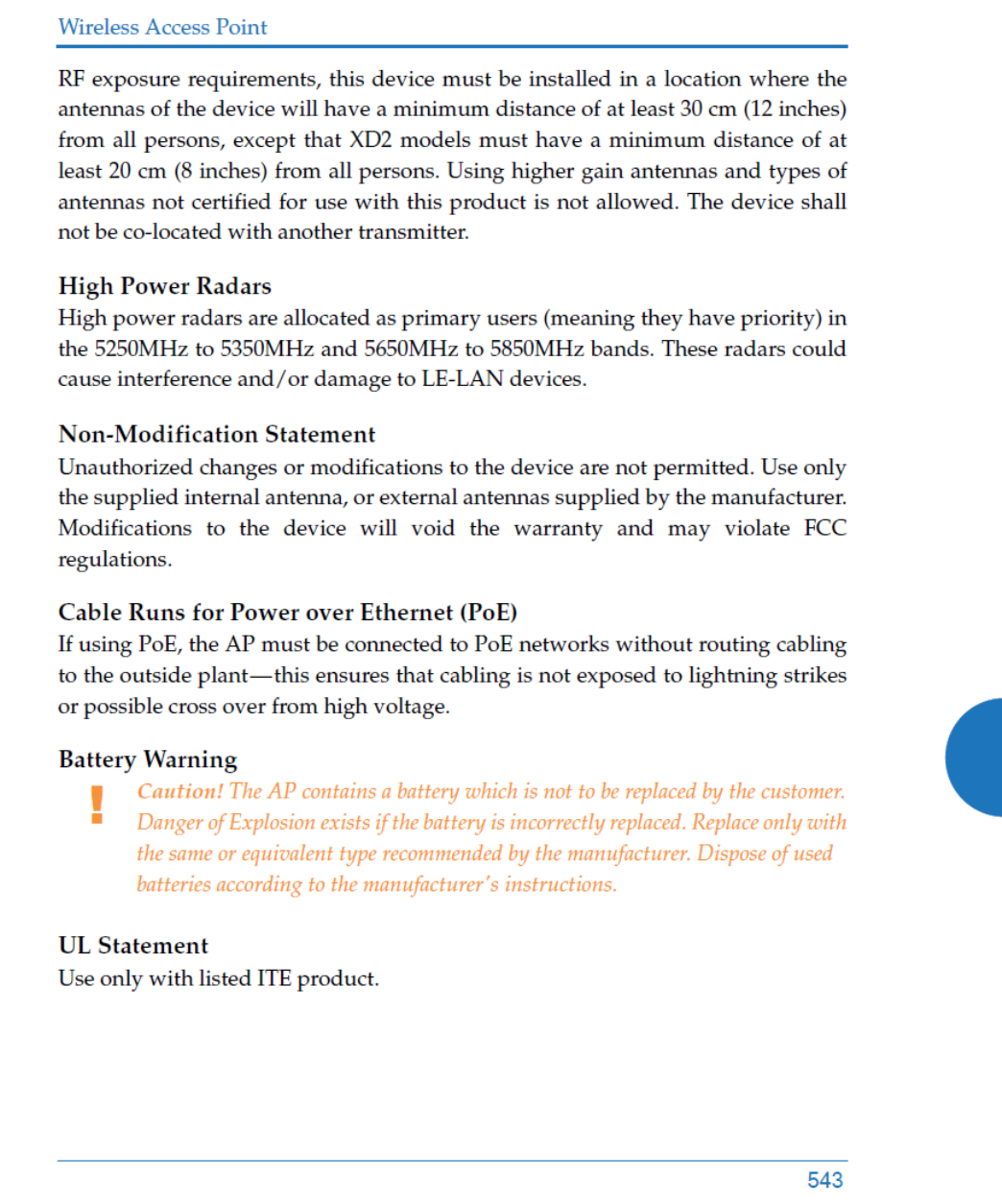 Wireless Access Point

RF exposure requirements, this device must be installed in a location where the antennas of the device will have a minimum distance of at least 30 cm (12 inches) from all persons, except that XD2 models must have a minimum distance of at least 20 cm (8 inches) from all persons. Using higher gain antennas and types of antennas not certified for use with this product is not allowed. The device shall not be co-located with another transmitter.

High Power Radars
High power radars are allocated as primary users (meaning they have priority) in the 5250MHz to 5350MHz and 5650MHz to 5850MHz bands. These radars could cause interference and/or damage to LE-LAN devices.

Non-Modification Statement
Unauthorized changes or modifications to the device are not permitted. Use only the supplied internal antenna, or external antennas supplied by the manufacturer. Modifications to the device will void the warranty and may violate FCC regulations.

Cable Runs for Power over Ethernet (PoE)
If using PoE, the AP must be connected to PoE networks without routing cabling to the outside plant—this ensures that cabling is not exposed to lightning strikes or possible cross over from high voltage.

Battery Warning
!
Caution! The AP contains a battery which is not to be replaced by the customer. Danger of Explosion exists if the battery is incorrectly replaced. Replace only with the same or equivalent type recommended by the manufacturer. Dispose of used batteries according to the manufacturer's instructions.

UL Statement
Use only with listed ITE product.

543